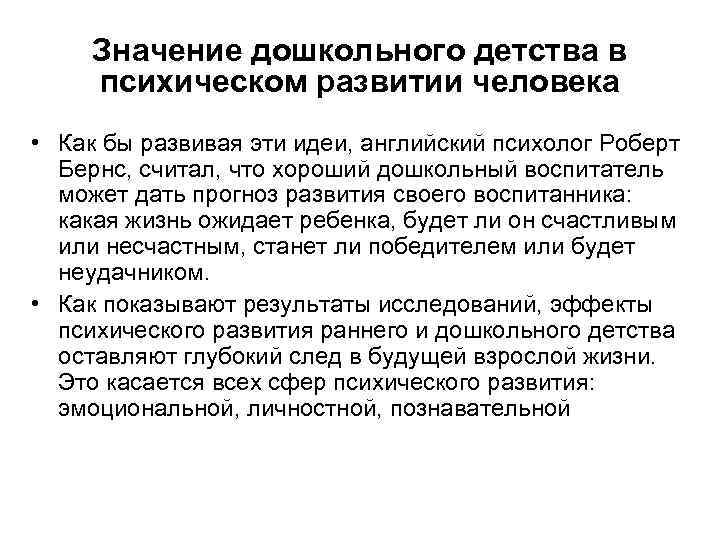 Значение дошкольного детства в психическом развитии человека

• Как бы развивая эти идеи, английский психолог Роберт Бернс, считал, что хороший дошкольный воспитатель может дать прогноз развития своего воспитанника: какая жизнь ожидает ребенка, будет ли он счастливым или несчастным, станет ли победителем или будет неудачником.

• Как показывают результаты исследований, эффекты психического развития раннего и дошкольного детства оставляют глубокий след в будущей взрослой жизни. Это касается всех сфер психического развития: эмоциональной, личностной, познавательной